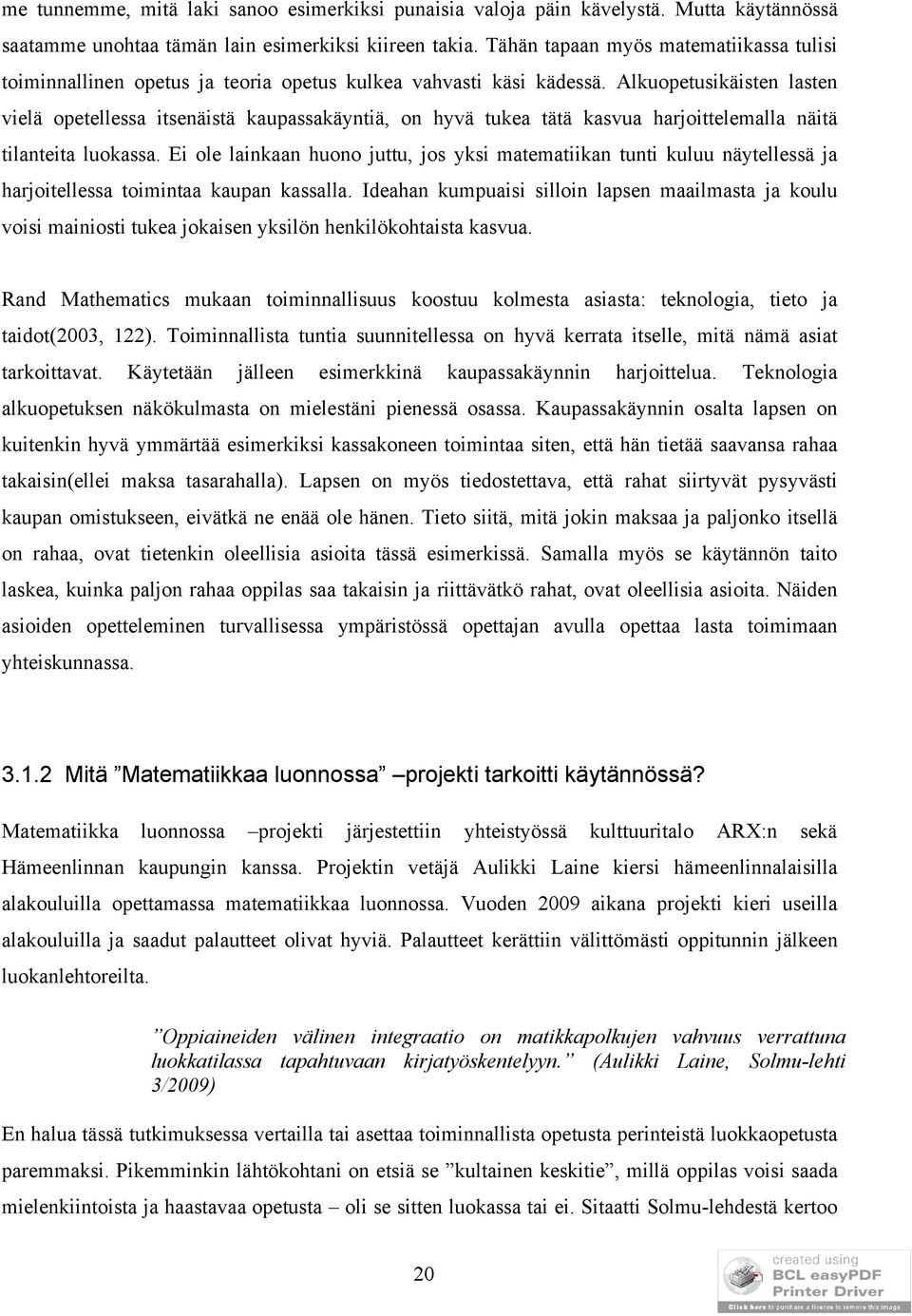 me tunnemme, mitä laki sanoo esimerkiksi punaisia valoja päin kävelystä. Mutta käytännössä saatamme unohtaa tämän lain esimerkiksi kiireen takia. Tähän tapaan myös matematiikassa tulisi toiminnallinen opetus ja teoria opetus kulkea vahvasti käsi kädessä. Alkuopetusikäisten lasten vielä opetellessa itsenäistä kaupassakäyntiä, on hyvä tukea tätä kasvua harjoittelemalla näitä tilanteita luokassa. Ei ole lainkaan huono juttu, jos yksi matematiikan tunti kuluu näytellessä ja harjoitellessa toimintaa kaupan kassalla. Ideahan kumpuaisi silloin lapsen maailmasta ja koulu voisi mainiosti tukea jokaisen yksilön henkilökohtaista kasvua.

Rand Mathematics mukaan toiminnallisuus koostuu kolmesta asiasta: teknologia, tieto ja taidot(2003, 122). Toiminnallista tuntia suunnitellessa on hyvä kerrata itselle, mitä nämä asiat tarkoittavat. Käytetään jälleen esimerkkinä kaupassakäynnin harjoittelua. Teknologia alkuopetuksen näkökulmasta on mielestäni pienessä osassa. Kaupassakäynnin osalta lapsen on kuitenkin hyvä ymmärtää esimerkiksi kassakoneen toimintaa siten, että hän tietää saavansa rahaa takaisin(ellei maksa tasarahalla). Lapsen on myös tiedostettava, että rahat siirtyvät pysyvästi kaupan omistukseen, eivätkä ne enää ole hänen. Tieto siitä, mitä jokin maksaa ja paljonko itsellä on rahaa, ovat tietenkin oleellisia asioita tässä esimerkissä. Samalla myös se käytännön taito laskea, kuinka paljon rahaa oppilas saa takaisin ja riittävätkö rahat, ovat oleellisia asioita. Näiden asioiden opetteleminen turvallisessa ympäristössä opettajan avulla opettaa lasta toimimaan yhteiskunnassa.

3.1.2 Mitä ”Matematiikkaa luonnossa” –projekti tarkoitti käytännössä?

Matematiikka luonnossa –projekti järjestettiin yhteistyössä kulttuuritalo ARX:n sekä Hämeenlinnan kaupungin kanssa. Projektin vetäjä Aulikki Laine kiersi hämeenlinnalaisilla alakouluilla opettamassa matematiikkaa luonnossa. Vuoden 2009 aikana projekti kieri useilla alakouluilla ja saadut palautteet olivat hyviä. Palautteet kerättiin välittömästi oppitunnin jälkeen luokanlehtoreilta.

”Oppiaineiden välinen integraatio on matikkapolkujen vahvuus verrattuna luokkatilassa tapahtuvaan kirjatyöskentelyyn.” (Aulikki Laine, Solmu-lehti 3/2009)

En halua tässä tutkimuksessa vertailla tai asettaa toiminnallista opetusta perinteistä luokkaopetusta paremmaksi. Pikemminkin lähtökohtani on etsiä se ”kultainen keskitie”, millä oppilas voisi saada mielenkiintoista ja haastavaa opetusta – oli se sitten luokassa tai ei. Sitaatti Solmu-lehdestä kertoo

20

created using
BCL easyPDF
Printer Driver
Click here to purchase a license to remove this image